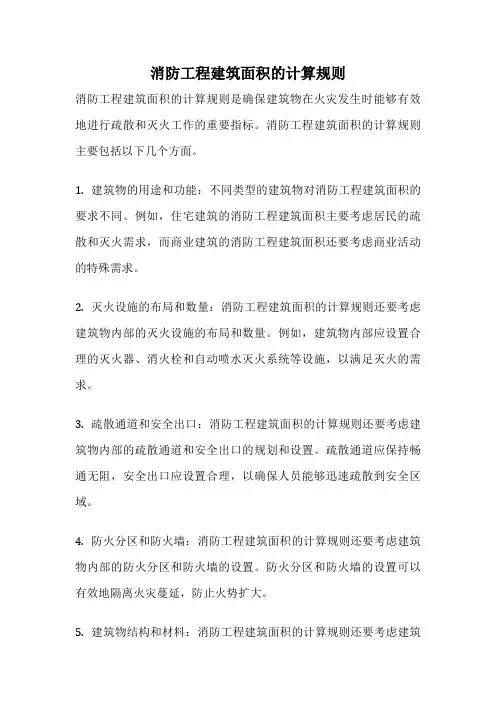 消防工程建筑面积的计算规则

消防工程建筑面积的计算规则是确保建筑物在火灾发生时能够有效地进行疏散和灭火工作的重要指标。消防工程建筑面积的计算规则主要包括以下几个方面。

1. 建筑物的用途和功能：不同类型的建筑物对消防工程建筑面积的要求不同。例如，住宅建筑的消防工程建筑面积主要考虑居民的疏散和灭火需求，而商业建筑的消防工程建筑面积还要考虑商业活动的特殊需求。

2. 灭火设施的布局和数量：消防工程建筑面积的计算规则还要考虑建筑物内部的灭火设施的布局和数量。例如，建筑物内部应设置合理的灭火器、消火栓和自动喷水灭火系统等设施，以满足灭火的需求。

3. 疏散通道和安全出口：消防工程建筑面积的计算规则还要考虑建筑物内部的疏散通道和安全出口的规划和设置。疏散通道应保持畅通无阻，安全出口应设置合理，以确保人员能够迅速疏散到安全区域。

4. 防火分区和防火墙：消防工程建筑面积的计算规则还要考虑建筑物内部的防火分区和防火墙的设置。防火分区和防火墙的设置可以有效地隔离火灾蔓延，防止火势扩大。

5. 建筑物结构和材料：消防工程建筑面积的计算规则还要考虑建筑